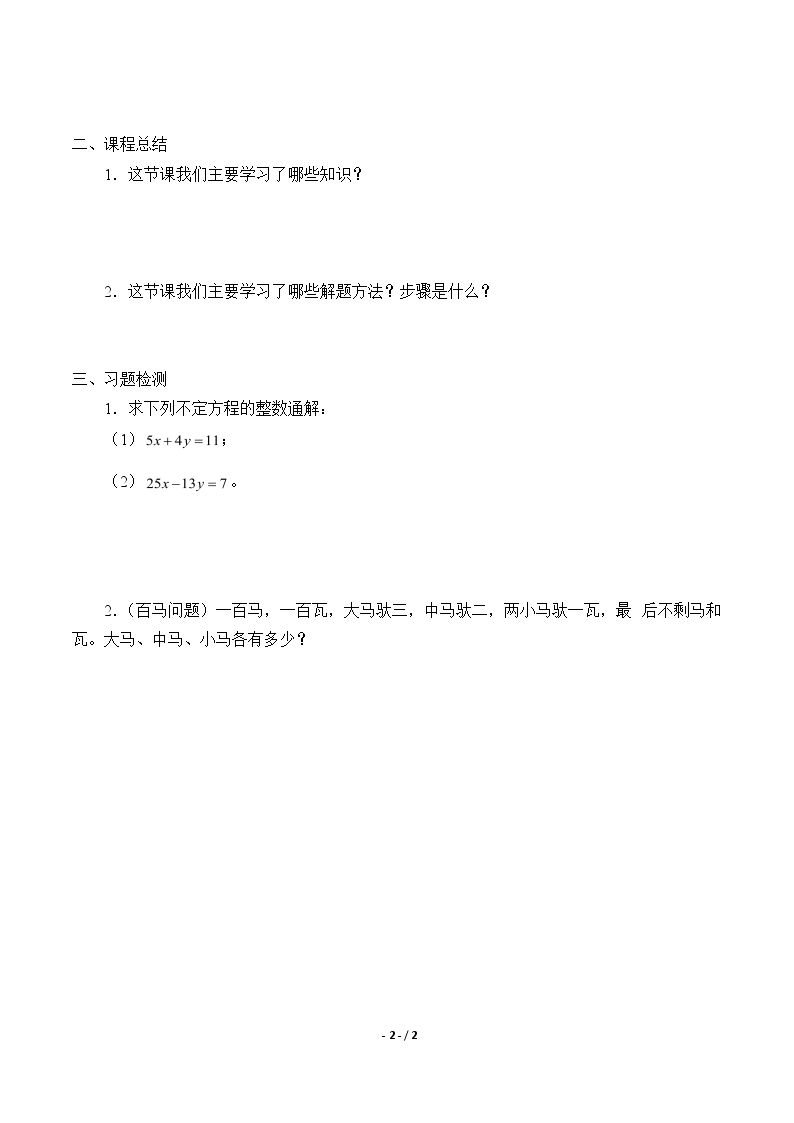 二、课程总结

1．这节课我们主要学习了哪些知识？

2．这节课我们主要学习了哪些解题方法？步骤是什么？

三、习题检测

1．求下列不定方程的整数通解：

（1）$5x+4y=11$；

（2）$25x-13y=7$。

2.（百马问题）一百马，一百瓦，大马驮三，中马驮二，两小马驮一瓦，最 后不剩马和瓦。大马、中马、小马各有多少？

- 2 - / 2